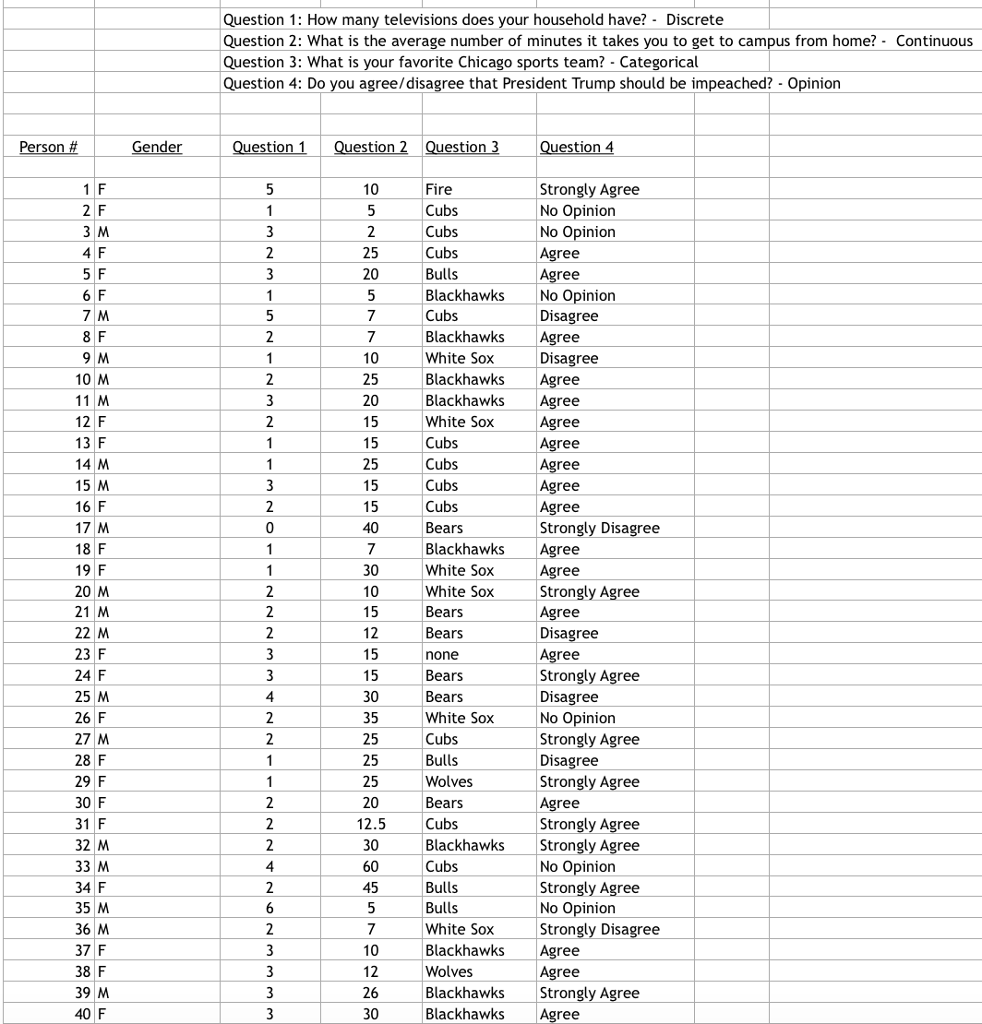 Question 1: How many televisions does your household have? - Discrete
Question 2: What is the average number of minutes it takes you to get to campus from home? - Continuous
Question 3: What is your favorite Chicago sports team? - Categorical
Question 4: Do you agree/disagree that President Trump should be impeached? - Opinion

| Person # | Gender | Question 1 | Question 2 | Question 3 | Question 4 |
|---|---|---|---|---|---|
| 1 | F | 5 | 10 | Fire | Strongly Agree |
| 2 | F | 1 | 5 | Cubs | No Opinion |
| 3 | M | 3 | 2 | Cubs | No Opinion |
| 4 | F | 2 | 25 | Cubs | Agree |
| 5 | F | 3 | 20 | Bulls | Agree |
| 6 | F | 1 | 5 | Blackhawks | No Opinion |
| 7 | M | 5 | 7 | Cubs | Disagree |
| 8 | F | 2 | 7 | Blackhawks | Agree |
| 9 | M | 1 | 10 | White Sox | Disagree |
| 10 | M | 2 | 25 | Blackhawks | Agree |
| 11 | M | 3 | 20 | Blackhawks | Agree |
| 12 | F | 2 | 15 | White Sox | Agree |
| 13 | F | 1 | 15 | Cubs | Agree |
| 14 | M | 1 | 25 | Cubs | Agree |
| 15 | M | 3 | 15 | Cubs | Agree |
| 16 | F | 2 | 15 | Cubs | Agree |
| 17 | M | 0 | 40 | Bears | Strongly Disagree |
| 18 | F | 1 | 7 | Blackhawks | Agree |
| 19 | F | 1 | 30 | White Sox | Agree |
| 20 | M | 2 | 10 | White Sox | Strongly Agree |
| 21 | M | 2 | 15 | Bears | Agree |
| 22 | M | 2 | 12 | Bears | Disagree |
| 23 | F | 3 | 15 | none | Agree |
| 24 | F | 3 | 15 | Bears | Strongly Agree |
| 25 | M | 4 | 30 | Bears | Disagree |
| 26 | F | 2 | 35 | White Sox | No Opinion |
| 27 | M | 2 | 25 | Cubs | Strongly Agree |
| 28 | F | 1 | 25 | Bulls | Disagree |
| 29 | F | 1 | 25 | Wolves | Strongly Agree |
| 30 | F | 2 | 20 | Bears | Agree |
| 31 | F | 2 | 12.5 | Cubs | Strongly Agree |
| 32 | M | 2 | 30 | Blackhawks | Strongly Agree |
| 33 | M | 4 | 60 | Cubs | No Opinion |
| 34 | F | 2 | 45 | Bulls | Strongly Agree |
| 35 | M | 6 | 5 | Bulls | No Opinion |
| 36 | M | 2 | 7 | White Sox | Strongly Disagree |
| 37 | F | 3 | 10 | Blackhawks | Agree |
| 38 | F | 3 | 12 | Wolves | Agree |
| 39 | M | 3 | 26 | Blackhawks | Strongly Agree |
| 40 | F | 3 | 30 | Blackhawks | Agree |